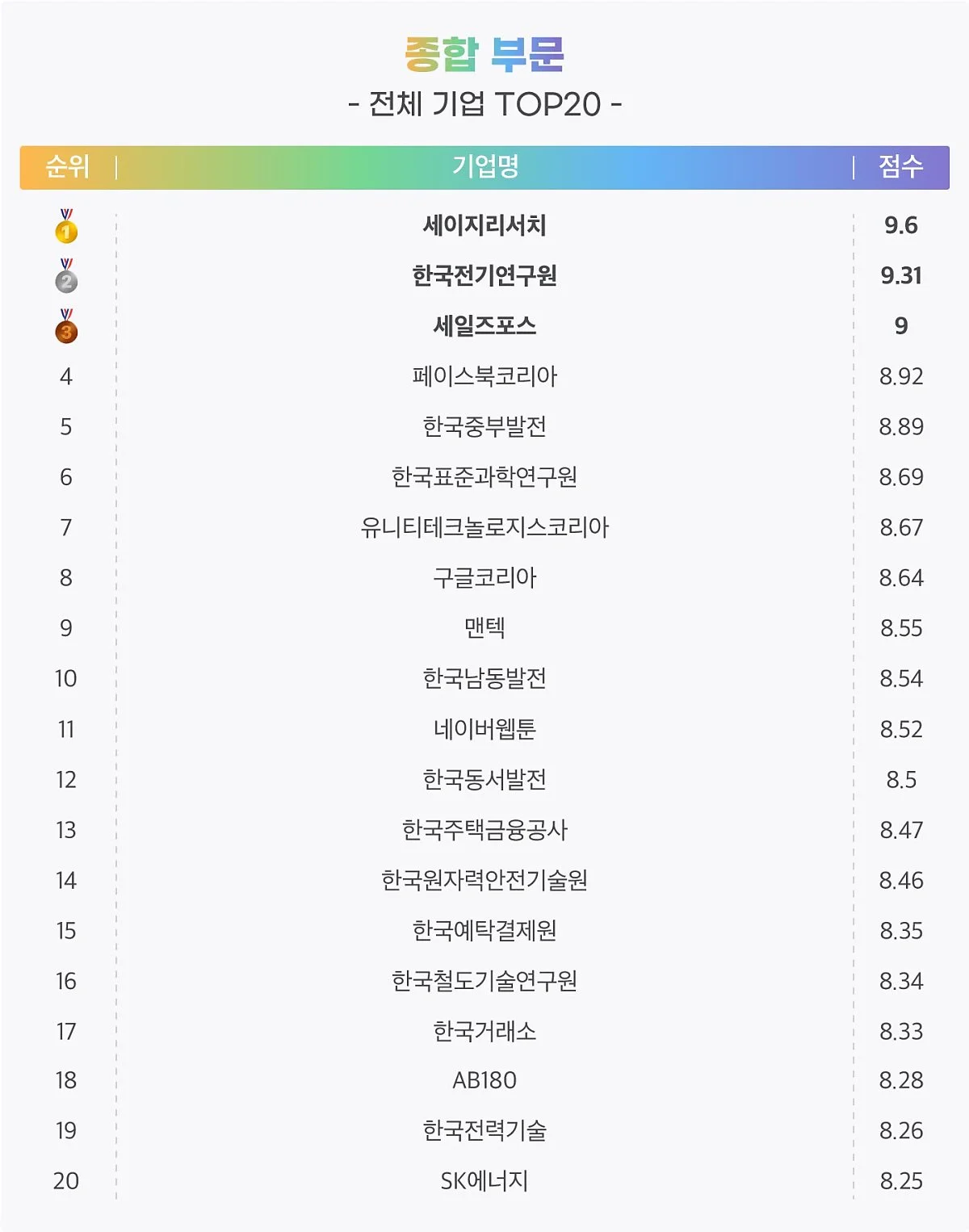 종합 부문
- 전체 기업 TOP20 -

| 순위 | 기업명 | 점수 |
|---|---|---|
| 1 | 세이지리서치 | 9.6 |
| 2 | 한국전기연구원 | 9.31 |
| 3 | 세일즈포스 | 9 |
| 4 | 페이스북코리아 | 8.92 |
| 5 | 한국중부발전 | 8.89 |
| 6 | 한국표준과학연구원 | 8.69 |
| 7 | 유니티테크놀로지스코리아 | 8.67 |
| 8 | 구글코리아 | 8.64 |
| 9 | 맨텍 | 8.55 |
| 10 | 한국남동발전 | 8.54 |
| 11 | 네이버웹툰 | 8.52 |
| 12 | 한국동서발전 | 8.5 |
| 13 | 한국주택금융공사 | 8.47 |
| 14 | 한국원자력안전기술원 | 8.46 |
| 15 | 한국예탁결제원 | 8.35 |
| 16 | 한국철도기술연구원 | 8.34 |
| 17 | 한국거래소 | 8.33 |
| 18 | AB180 | 8.28 |
| 19 | 한국전력기술 | 8.26 |
| 20 | SK에너지 | 8.25 |